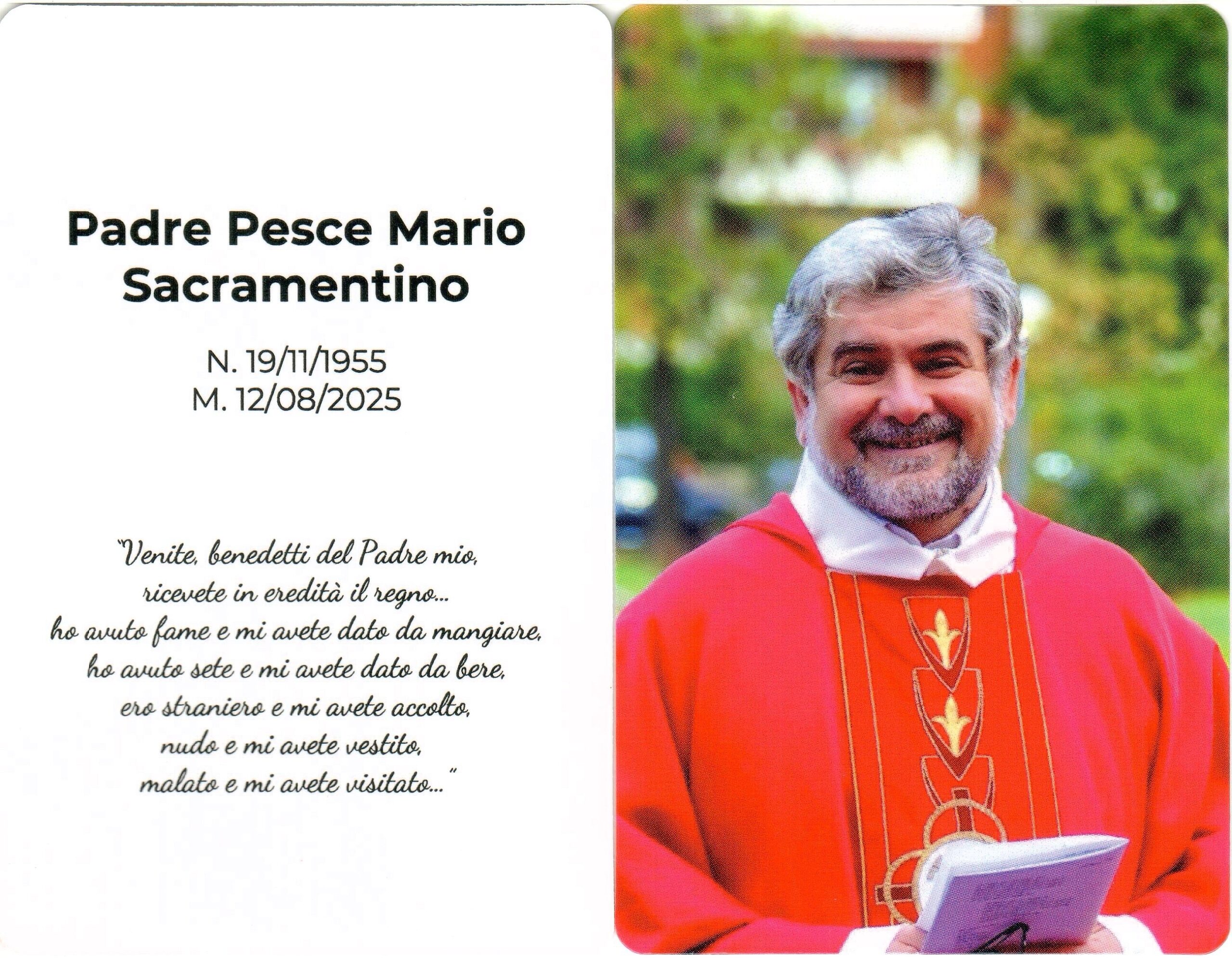 Padre Pesce Mario
Sacramentino

N. 19/11/1955
M. 12/08/2025

"Venite, benedetti del Padre mio,
ricevete in eredità il regno...
ho avuto fame e mi avete dato da mangiare,
ho avuto sete e mi avete dato da bere,
ero straniero e mi avete accolto,
nudo e mi avete vestito,
malato e mi avete visitato..."